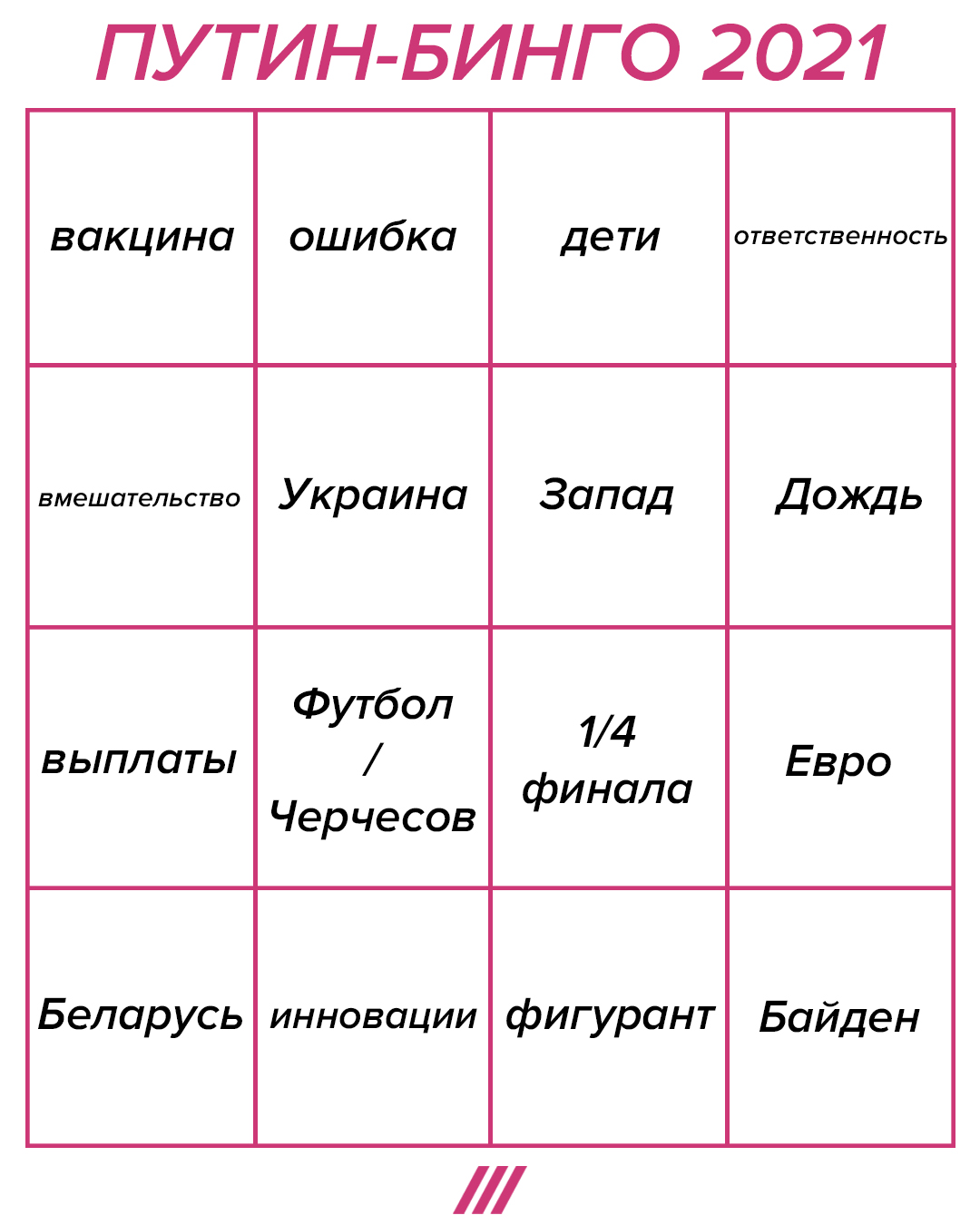 ПУТИН-БИНГО 2021

| вакцина | ошибка | дети | ответственность |
|---|---|---|---|
| вмешательство | Украина | Запад | Дождь |
| выплаты | Футбол / Черчесов | 1/4 финала | Евро |
| Беларусь | инновации | фигурант | Байден |